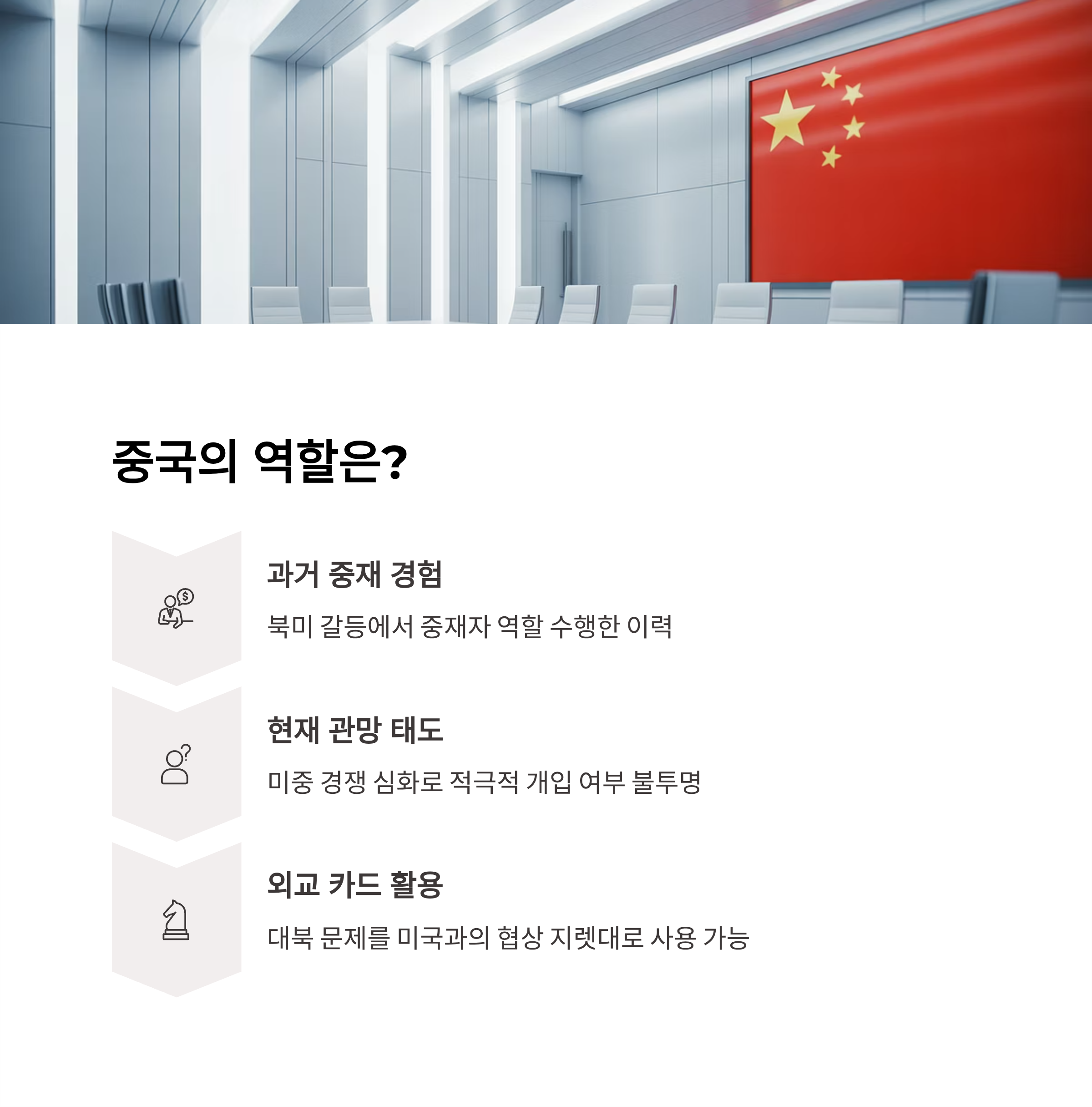 중국의 역할은?

과거 중재 경험

북미 갈등에서 중재자 역할 수행한 이력

현재 관망 태도

미중 경쟁 심화로 적극적 개입 여부 불투명

외교 카드 활용

대북 문제를 미국과의 협상 지렛대로 사용 가능